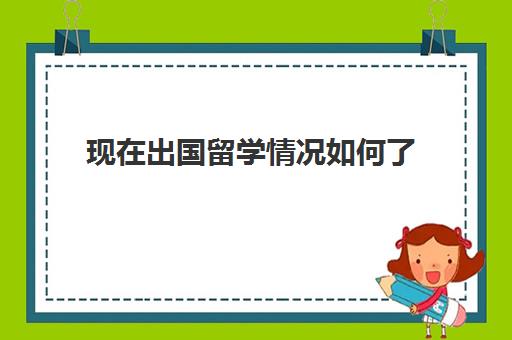 现在出国留学情况如何了